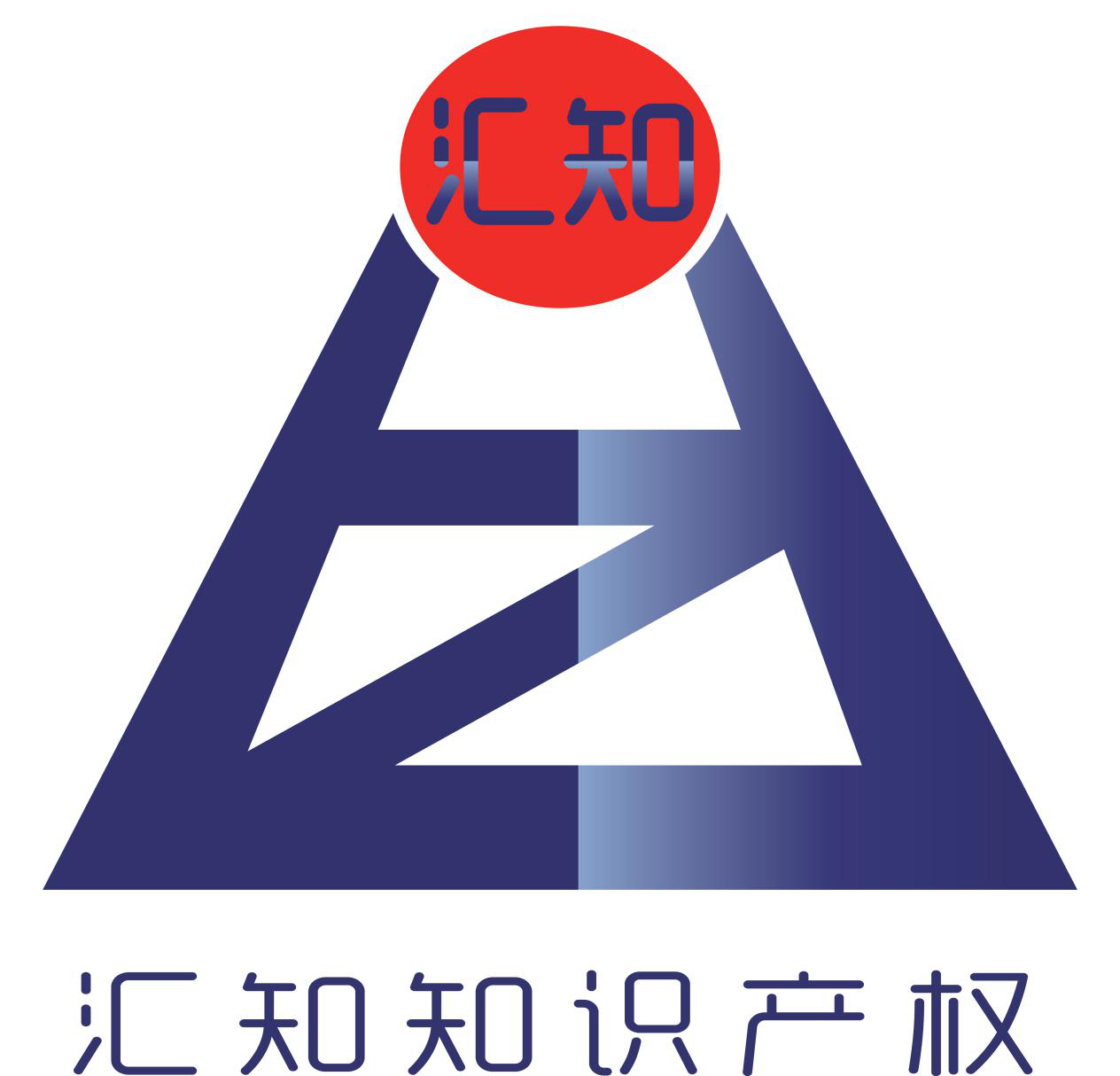 汇知

汇知知识产权